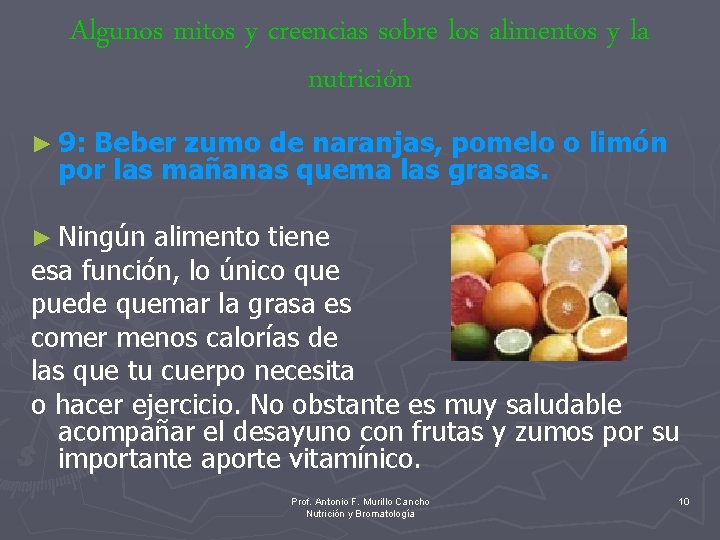 Algunos mitos y creencias sobre los alimentos y la nutrición

► 9: Beber zumo de naranjas, pomelo o limón por las mañanas quema las grasas.

► Ningún alimento tiene esa función, lo único que puede quemar la grasa es comer menos calorías de las que tu cuerpo necesita o hacer ejercicio. No obstante es muy saludable acompañar el desayuno con frutas y zumos por su importante aporte vitamínico.

Prof. Antonio F. Murillo Cancho
Nutrición y Bromatología

10